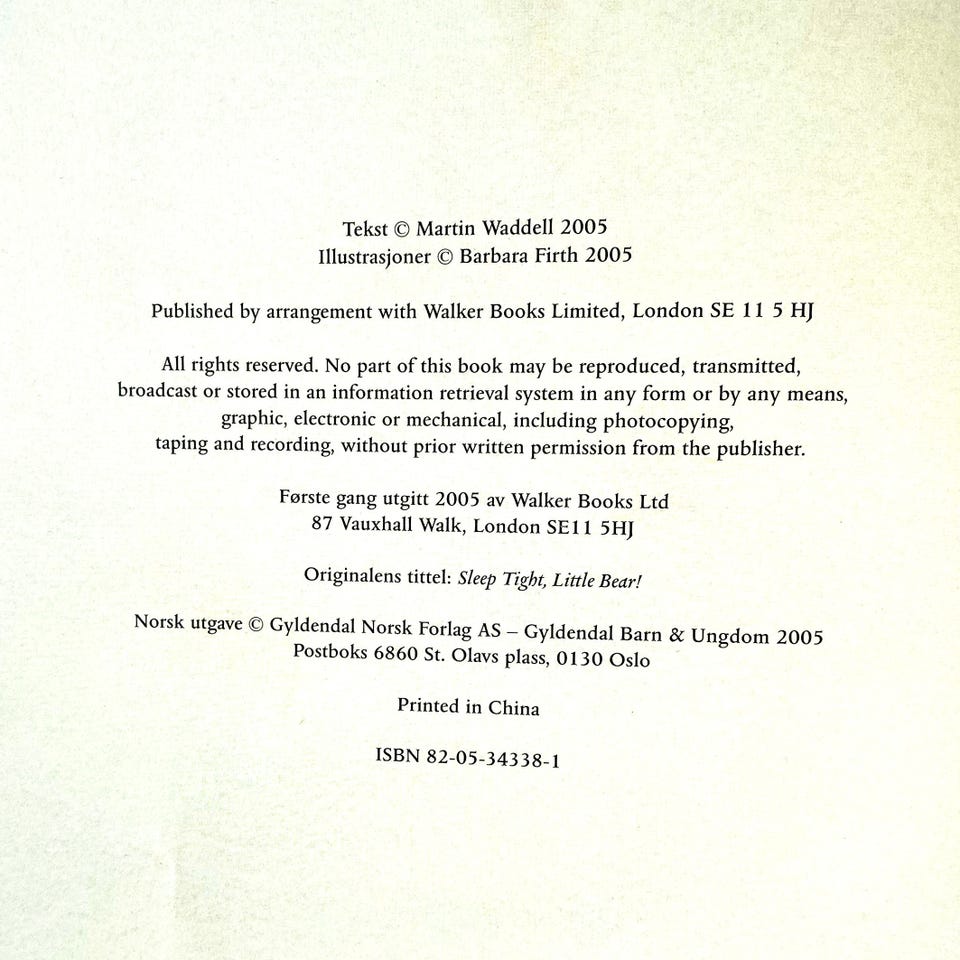 Tekst © Martin Waddell 2005
Illustrasjoner © Barbara Firth 2005

Published by arrangement with Walker Books Limited, London SE 11 5 HJ

All rights reserved. No part of this book may be reproduced, transmitted, broadcast or stored in an information retrieval system in any form or by any means, graphic, electronic or mechanical, including photocopying, taping and recording, without prior written permission from the publisher.

Første gang utgitt 2005 av Walker Books Ltd
87 Vauxhall Walk, London SE11 5HJ

Originalens tittel: Sleep Tight, Little Bear!

Norsk utgave © Gyldendal Norsk Forlag AS – Gyldendal Barn & Ungdom 2005
Postboks 6860 St. Olavs plass, 0130 Oslo

Printed in China

ISBN 82-05-34338-1